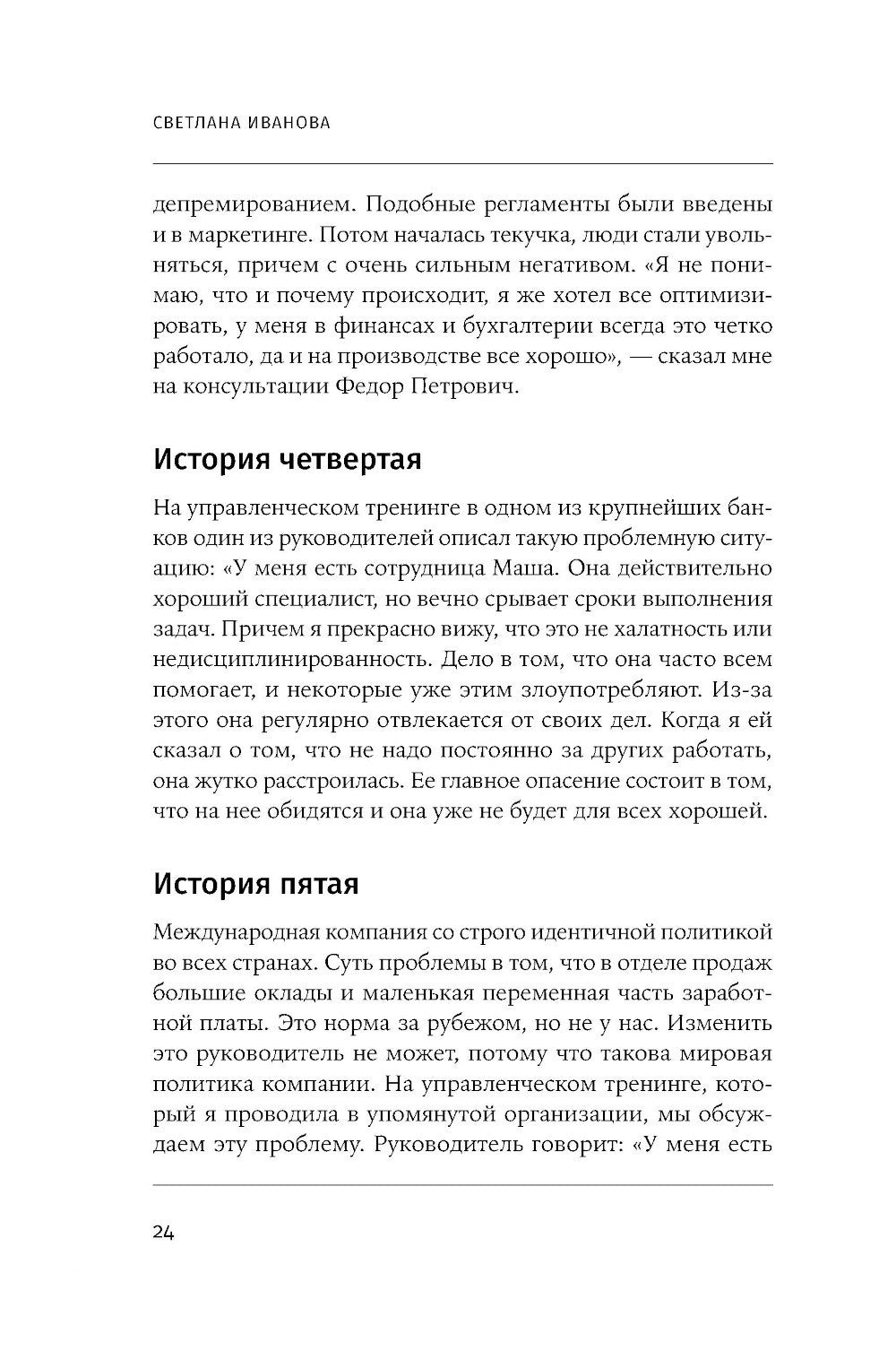 СВЕТЛАНА ИВАНОВА

депремированием. Подобные регламенты были введены и в маркетинге. Потом началась текучка, люди стали увольняться, причем с очень сильным негативом. «Я не понимаю, что и почему происходит, я же хотел все оптимизировать, у меня в финансах и бухгалтерии всегда это четко работало, да и на производстве все хорошо», — сказал мне на консультации Федор Петрович.

История четвертая

На управленческом тренинге в одном из крупнейших банков один из руководителей описал такую проблемную ситуацию: «У меня есть сотрудница Маша. Она действительно хороший специалист, но вечно срывает сроки выполнения задач. Причем я прекрасно вижу, что это не халатность или недисциплинированность. Дело в том, что она часто всем помогает, и некоторые уже этим злоупотребляют. Из-за этого она регулярно отвлекается от своих дел. Когда я ей сказал о том, что не надо постоянно за других работать, она жутко расстроилась. Ее главное опасение состоит в том, что на нее обидятся и она уже не будет для всех хорошей.

История пятая

Международная компания со строго идентичной политикой во всех странах. Суть проблемы в том, что в отделе продаж большие оклады и маленькая переменная часть заработной платы. Это норма за рубежом, но не у нас. Изменить это руководитель не может, потому что такова мировая политика компании. На управленческом тренинге, который я проводила в упомянутой организации, мы обсуждаем эту проблему. Руководитель говорит: «У меня есть

24